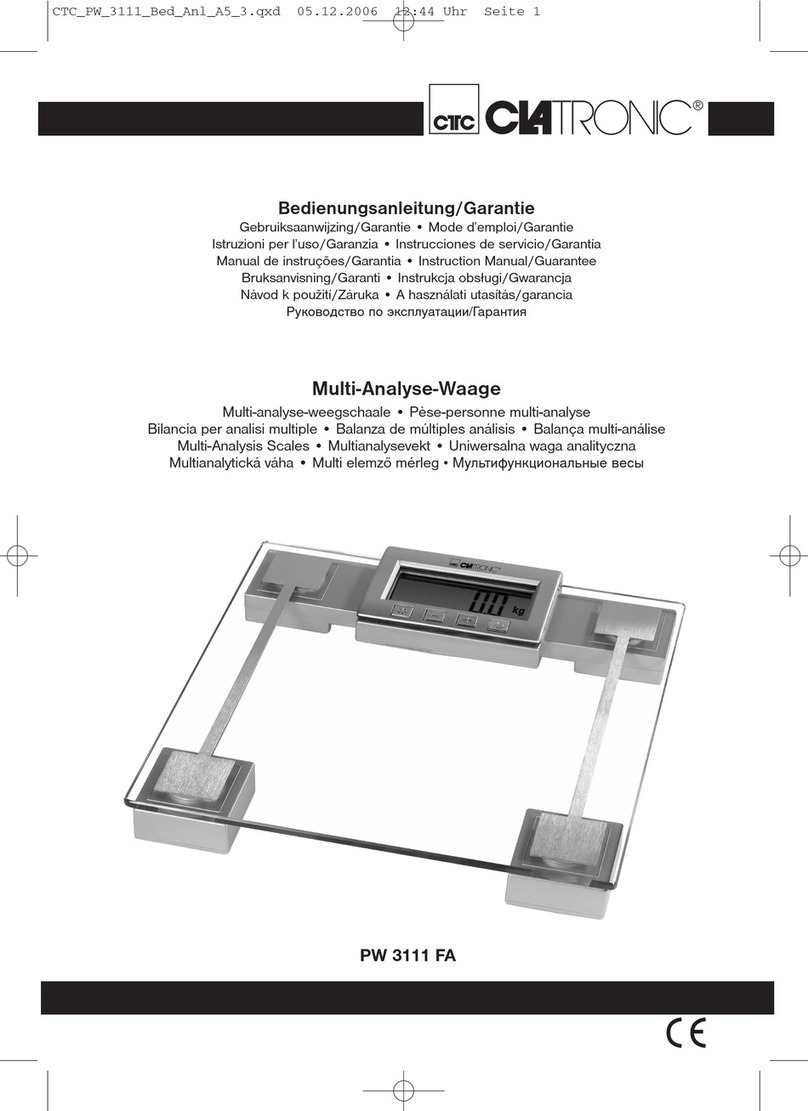 CTC_PW_3111_Bed_Anl_A5_3.qxd 05.12.2006 12:44 Uhr Seite 1

CTC CLATRONIC®

Bedienungsanleitung/Garantie
Gebruiksaanwijzing/Garantie • Mode d'emploi/Garantie
Istruzioni per l'uso/Garanzia • Instrucciones de servicio/Garantía
Manual de instruções/Garantia • Instruction Manual/Guarantee
Bruksanvisning/Garanti • Instrukcja obsługi/Gwarancja
Návod k použití/Záruka • A használati utasítás/garancia
Руководство по эксплуатации/Гарантия

Multi-Analyse-Waage
Multi-analyse-weegschaale • Pèse-personne multi-analyse
Bilancia per analisi multiple • Balanza de múltiples análisis • Balança multi-análise
Multi-Analysis Scales • Multianalysevekt • Uniwersalna waga analityczna
Multianalytická váha • Multi elemző mérleg • Мультифункциональные весы

CLATRONIC
0.0 kg

PW 3111 FA

CE